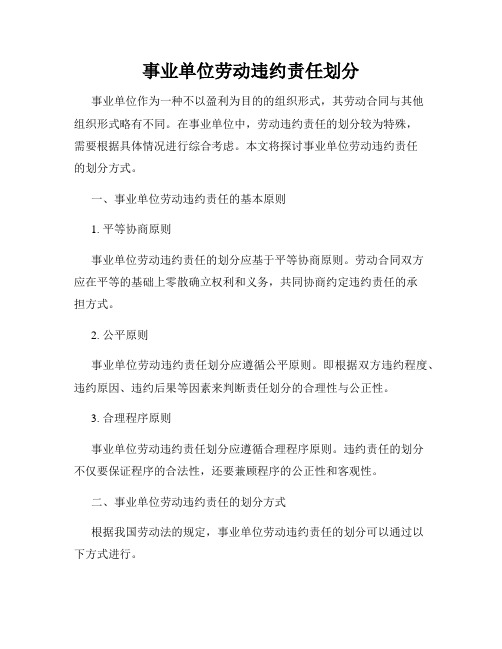 事业单位劳动违约责任划分

事业单位作为一种不以盈利为目的的组织形式，其劳动合同与其他组织形式略有不同。在事业单位中，劳动违约责任的划分较为特殊，需要根据具体情况进行综合考虑。本文将探讨事业单位劳动违约责任的划分方式。

一、事业单位劳动违约责任的基本原则

1. 平等协商原则

事业单位劳动违约责任的划分应基于平等协商原则。劳动合同双方应在平等的基础上零散确立权利和义务，共同协商约定违约责任的承担方式。

2. 公平原则

事业单位劳动违约责任划分应遵循公平原则。即根据双方违约程度、违约原因、违约后果等因素来判断责任划分的合理性与公正性。

3. 合理程序原则

事业单位劳动违约责任划分应遵循合理程序原则。违约责任的划分不仅要保证程序的合法性，还要兼顾程序的公正性和客观性。

二、事业单位劳动违约责任的划分方式

根据我国劳动法的规定，事业单位劳动违约责任的划分可以通过以下方式进行。